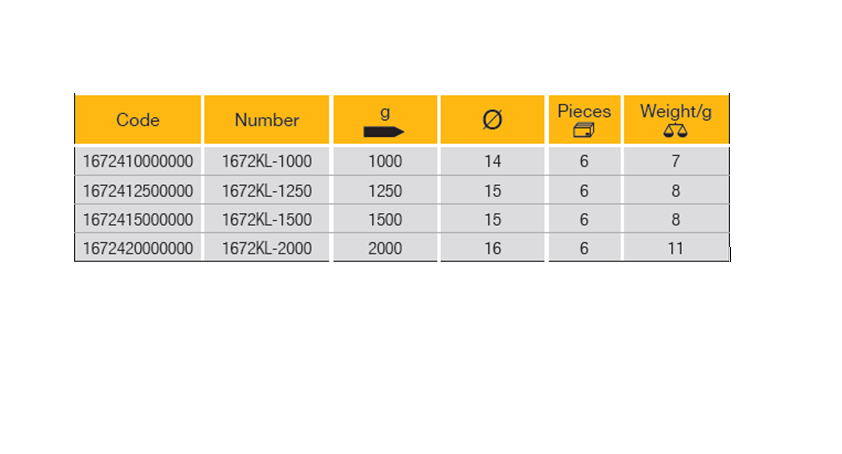 | Code | Number | g | Ø | Pieces | Weight/g |
|---|---|---|---|---|---|
| 1672410000000 | 1672KL-1000 | 1000 | 14 | 6 | 7 |
| 1672412500000 | 1672KL-1250 | 1250 | 15 | 6 | 8 |
| 1672415000000 | 1672KL-1500 | 1500 | 15 | 6 | 8 |
| 1672420000000 | 1672KL-2000 | 2000 | 16 | 6 | 11 |